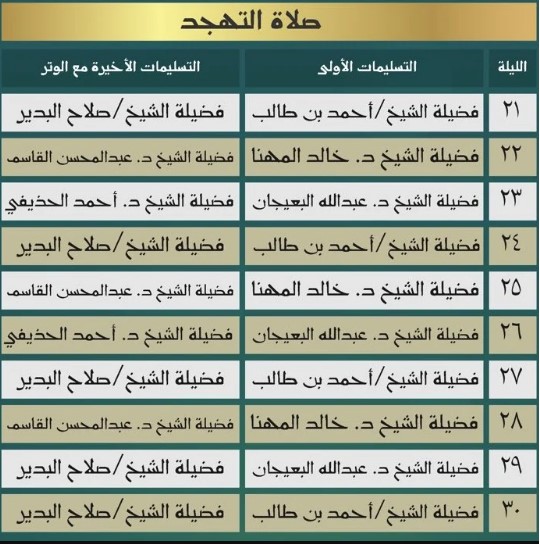 صلاة التهجد

| الليلة | التسليمات الأولى | التسليمات الأخيرة مع الوتر |
|---|---|---|
| ٢١ | فضيلة الشيخ/أحمد بن طالب | فضيلة الشيخ/صلاح البدير |
| ٢٢ | فضيلة الشيخ د. خالد المهنا | فضيلة الشيخ د. عبدالمحسن القاسم |
| ٢٣ | فضيلة الشيخ د. عبدالله البعيجان | فضيلة الشيخ د. أحمد الحذيفي |
| ٢٤ | فضيلة الشيخ/أحمد بن طالب | فضيلة الشيخ/صلاح البدير |
| ٢٥ | فضيلة الشيخ د. خالد المهنا | فضيلة الشيخ د. عبدالمحسن القاسم |
| ٢٦ | فضيلة الشيخ د. عبدالله البعيجان | فضيلة الشيخ د. أحمد الحذيفي |
| ٢٧ | فضيلة الشيخ/أحمد بن طالب | فضيلة الشيخ/صلاح البدير |
| ٢٨ | فضيلة الشيخ د. خالد المهنا | فضيلة الشيخ د. عبدالمحسن القاسم |
| ٢٩ | فضيلة الشيخ د. عبدالله البعيجان | فضيلة الشيخ/صلاح البدير |
| ٣٠ | فضيلة الشيخ/أحمد بن طالب | فضيلة الشيخ/صلاح البدير |